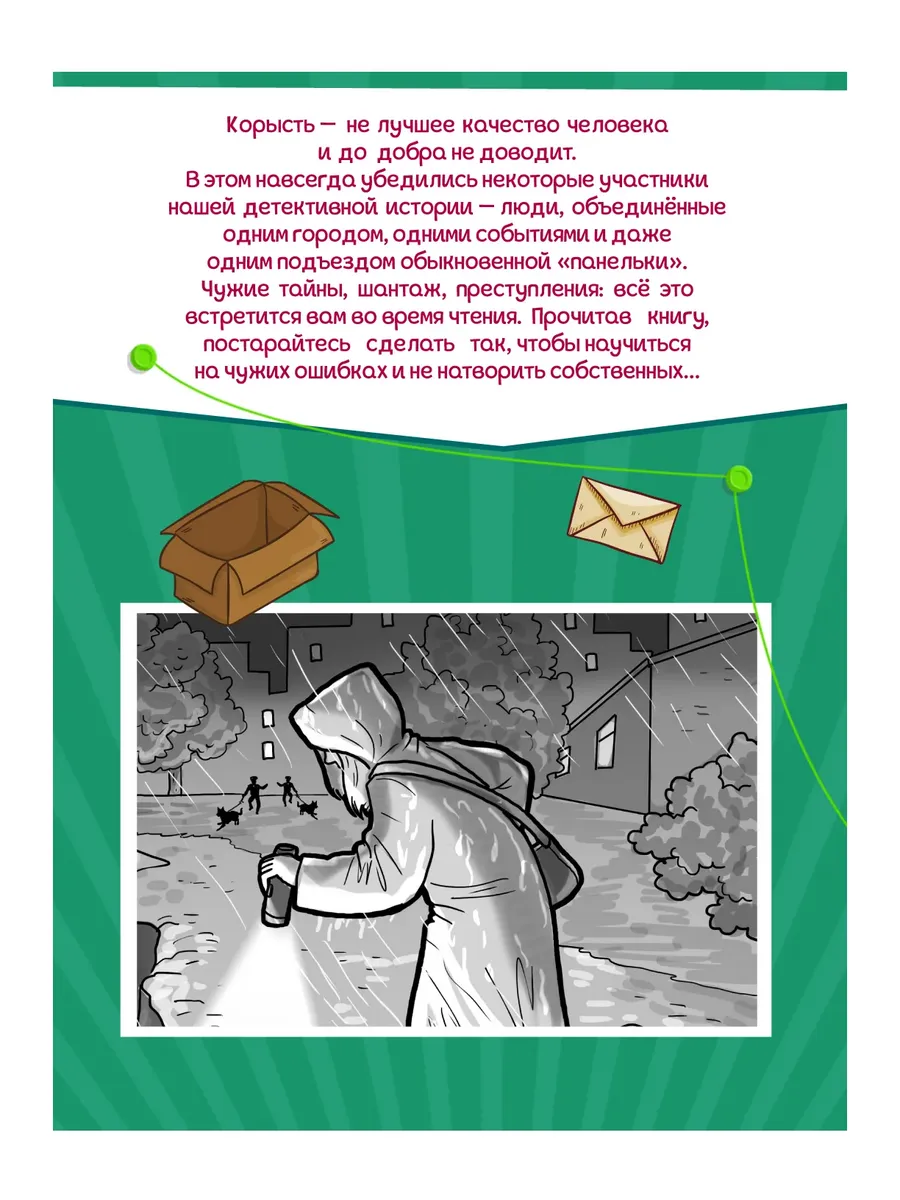 Корысть — не лучшее качество человека и до добра не доводит. В этом навсегда убедились некоторые участники нашей детективной истории — люди, объединённые одним городом, одними событиями и даже одним подъездом обыкновенной «панельки». Чужие тайны, шантаж, преступления: всё это встретится вам во время чтения. Прочитав книгу, постарайтесь сделать так, чтобы научиться на чужих ошибках и не натворить собственных...